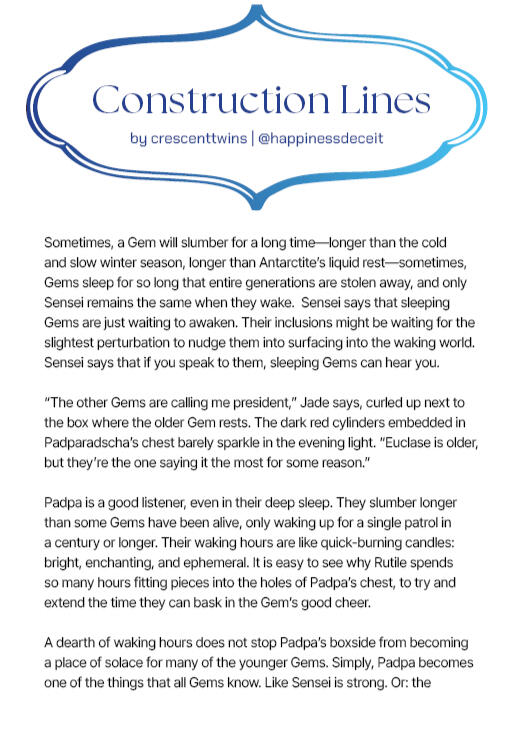 Construction Lines

by crescenttwins | @happinessdeceit

Sometimes, a Gem will slumber for a long time—longer than the cold and slow winter season, longer than Antarctite's liquid rest—sometimes, Gems sleep for so long that entire generations are stolen away, and only Sensei remains the same when they wake. Sensei says that sleeping Gems are just waiting to awaken. Their inclusions might be waiting for the slightest perturbation to nudge them into surfacing into the waking world. Sensei says that if you speak to them, sleeping Gems can hear you.

"The other Gems are calling me president," Jade says, curled up next to the box where the older Gem rests. The dark red cylinders embedded in Padparadscha's chest barely sparkle in the evening light. "Euclase is older, but they're the one saying it the most for some reason."

Padpa is a good listener, even in their deep sleep. They slumber longer than some Gems have been alive, only waking up for a single patrol in a century or longer. Their waking hours are like quick-burning candles: bright, enchanting, and ephemeral. It is easy to see why Rutile spends so many hours fitting pieces into the holes of Padpa's chest, to try and extend the time they can bask in the Gem's good cheer.

A dearth of waking hours does not stop Padpa's boxside from becoming a place of solace for many of the younger Gems. Simply, Padpa becomes one of the things that all Gems know. Like Sensei is strong. Or: the